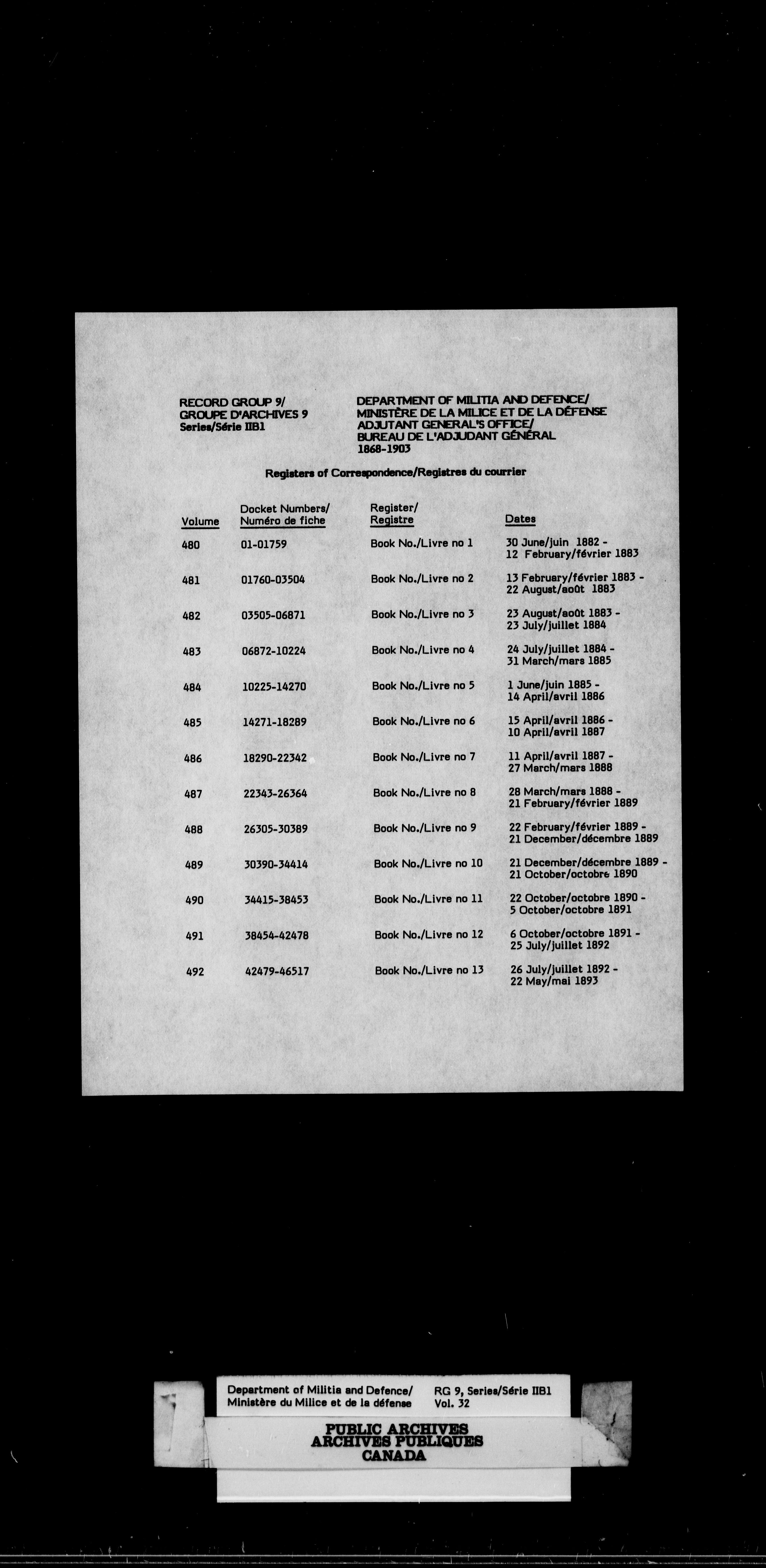 RECORD GROUP 9/
GROUPE D'ARCHIVES 9
Series/Série IIB1

DEPARTMENT OF MILITIA AND DEFENCE/
MINISTÈRE DE LA MILICE ET DE LA DÉFENSE
ADJUTANT GENERAL'S OFFICE/
BUREAU DE L'ADJUDANT GÉNÉRAL
1868-1903

Registers of Correspondence/Registres du courrier

| Volume | Docket Numbers/ Numéro de fiche | Register/ Registre | Dates |
|---|---|---|---|
| 480 | 01-01759 | Book No./Livre no 1 | 30 June/juin 1882 - 12 February/février 1883 |
| 481 | 01760-03504 | Book No./Livre no 2 | 13 February/février 1883 - 22 August/août 1883 |
| 482 | 03505-06871 | Book No./Livre no 3 | 23 August/août 1883 - 23 July/juillet 1884 |
| 483 | 06872-10224 | Book No./Livre no 4 | 24 July/juillet 1884 - 31 March/mars 1885 |
| 484 | 10225-14270 | Book No./Livre no 5 | 1 June/juin 1885 - 14 April/avril 1886 |
| 485 | 14271-18289 | Book No./Livre no 6 | 15 April/avril 1886 - 10 April/avril 1887 |
| 486 | 18290-22342 | Book No./Livre no 7 | 11 April/avril 1887 - 27 March/mars 1888 |
| 487 | 22343-26364 | Book No./Livre no 8 | 28 March/mars 1888 - 21 February/février 1889 |
| 488 | 26305-30389 | Book No./Livre no 9 | 22 February/février 1889 - 21 December/décembre 1889 |
| 489 | 30390-34414 | Book No./Livre no 10 | 21 December/décembre 1889 - 21 October/octobre 1890 |
| 490 | 34415-38453 | Book No./Livre no 11 | 22 October/octobre 1890 - 5 October/octobre 1891 |
| 491 | 38454-42478 | Book No./Livre no 12 | 6 October/octobre 1891 - 25 July/juillet 1892 |
| 492 | 42479-46517 | Book No./Livre no 13 | 26 July/juillet 1892 - 22 May/mai 1893 |

Department of Militia and Defence/
Ministère du Milice et de la défense
RG 9, Series/Série IIB1
Vol. 32

PUBLIC ARCHIVES
ARCHIVES PUBLIQUES
CANADA